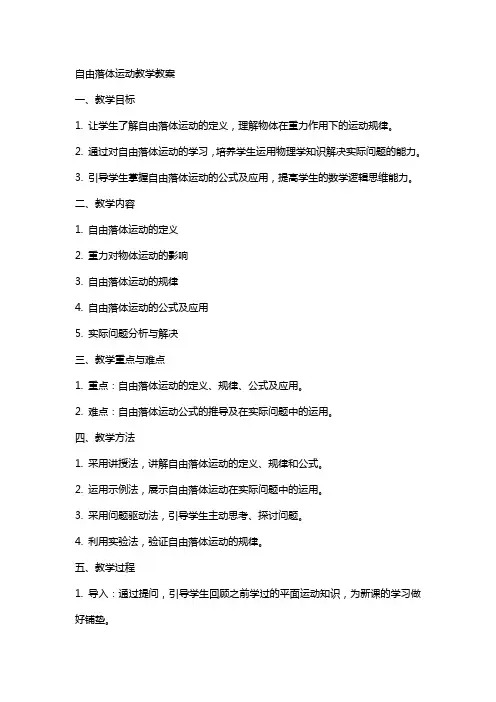 自由落体运动教学教案

一、教学目标

1. 让学生了解自由落体运动的定义，理解物体在重力作用下的运动规律。

2. 通过对自由落体运动的学习，培养学生运用物理学知识解决实际问题的能力。

3. 引导学生掌握自由落体运动的公式及应用，提高学生的数学逻辑思维能力。

二、教学内容

1. 自由落体运动的定义

2. 重力对物体运动的影响

3. 自由落体运动的规律

4. 自由落体运动的公式及应用

5. 实际问题分析与解决

三、教学重点与难点

1. 重点：自由落体运动的定义、规律、公式及应用。

2. 难点：自由落体运动公式的推导及在实际问题中的运用。

四、教学方法

1. 采用讲授法，讲解自由落体运动的定义、规律和公式。

2. 运用示例法，展示自由落体运动在实际问题中的运用。

3. 采用问题驱动法，引导学生主动思考、探讨问题。

4. 利用实验法，验证自由落体运动的规律。

五、教学过程

1. 导入：通过提问，引导学生回顾之前学过的平面运动知识，为新课的学习做好铺垫。